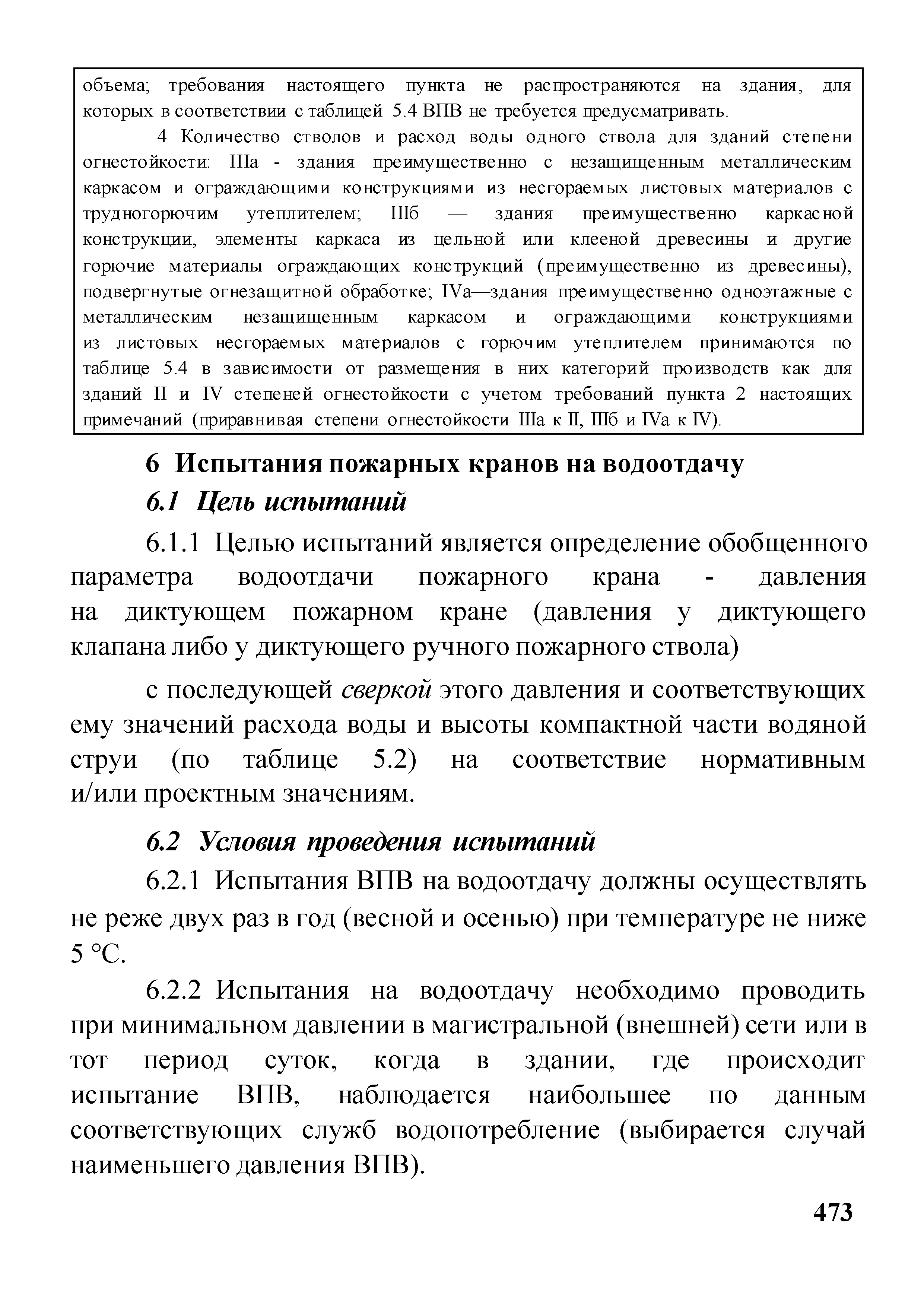 объема; требования настоящего пункта не распространяются на здания, для которых в соответствии с таблицей 5.4 ВПВ не требуется предусматривать.

4 Количество стволов и расход воды одного ствола для зданий степени огнестойкости: IIIа - здания преимущественно с незащищенным металлическим каркасом и ограждающими конструкциями из несгораемых листовых материалов с трудногорючим утеплителем; IIIб — здания преимущественно каркасной конструкции, элементы каркаса из цельной или клееной древесины и другие горючие материалы ограждающих конструкций (преимущественно из древесины), подвергнутые огнезащитной обработке; IVа—здания преимущественно одноэтажные с металлическим незащищенным каркасом и ограждающими конструкциями из листовых несгораемых материалов с горючим утеплителем принимаются по таблице 5.4 в зависимости от размещения в них категорий производств как для зданий II и IV степеней огнестойкости с учетом требований пункта 2 настоящих примечаний (приравнивая степени огнестойкости IIIа к II, IIIб и IVа к IV).

6 Испытания пожарных кранов на водоотдачу

6.1 Цель испытаний

6.1.1 Целью испытаний является определение обобщенного параметра водоотдачи пожарного крана - давления на диктующем пожарном кране (давления у диктующего клапана либо у диктующего ручного пожарного ствола)

с последующей сверкой этого давления и соответствующих ему значений расхода воды и высоты компактной части водяной струи (по таблице 5.2) на соответствие нормативным и/или проектным значениям.

6.2 Условия проведения испытаний

6.2.1 Испытания ВПВ на водоотдачу должны осуществлять не реже двух раз в год (весной и осенью) при температуре не ниже 5 °С.

6.2.2 Испытания на водоотдачу необходимо проводить при минимальном давлении в магистральной (внешней) сети или в тот период суток, когда в здании, где происходит испытание ВПВ, наблюдается наибольшее по данным соответствующих служб водопотребление (выбирается случай наименьшего давления ВПВ).

473